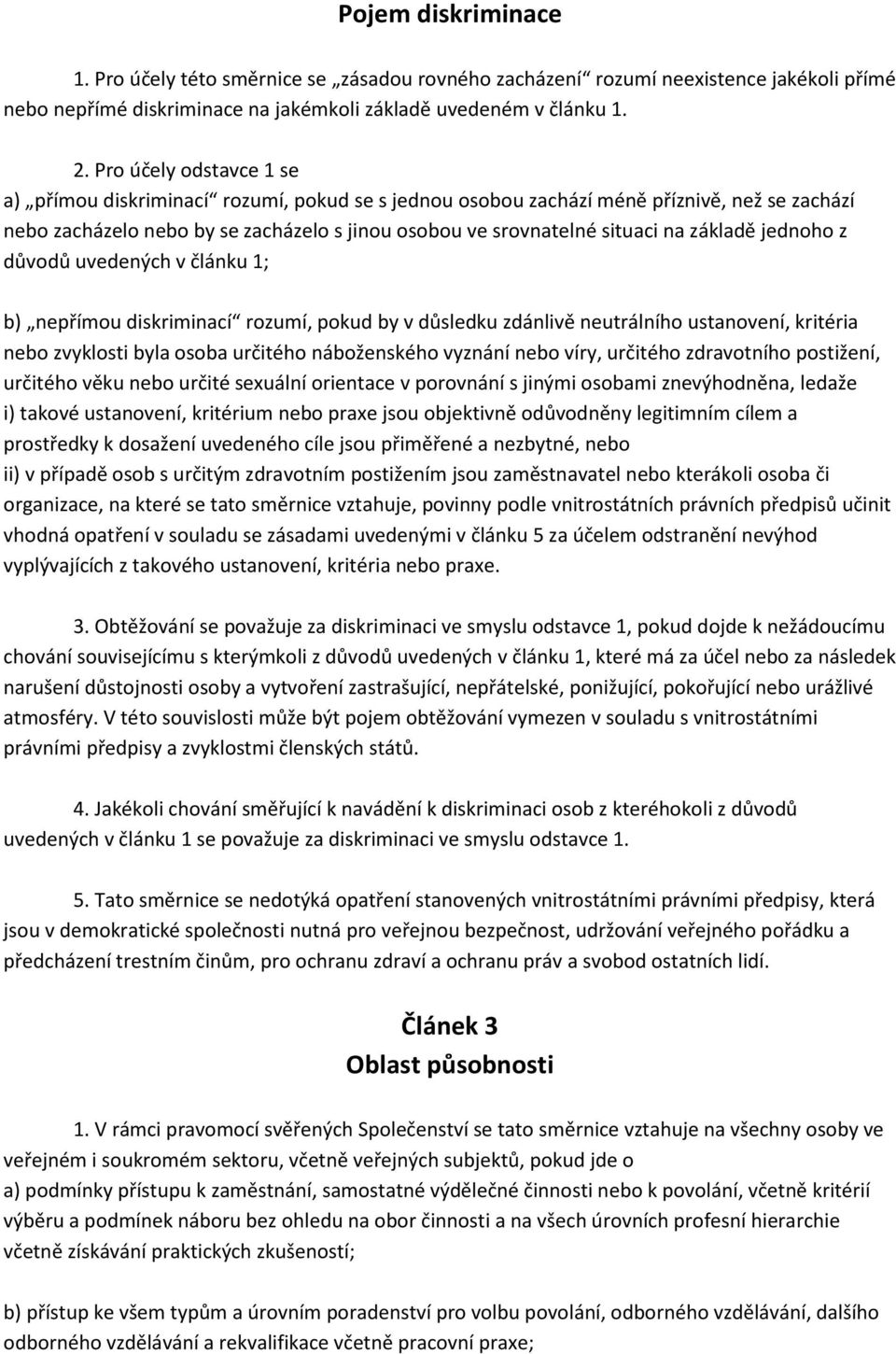 Pojem diskriminace

1. Pro účely této směrnice se „zásadou rovného zacházení“ rozumí neexistence jakékoli přímé nebo nepřímé diskriminace na jakémkoli základě uvedeném v článku 1.

2. Pro účely odstavce 1 se
a) „přímou diskriminací“ rozumí, pokud se s jednou osobou zachází méně příznivě, než se zachází nebo zacházelo nebo by se zacházelo s jinou osobou ve srovnatelné situaci na základě jednoho z důvodů uvedených v článku 1;

b) „nepřímou diskriminací“ rozumí, pokud by v důsledku zdánlivě neutrálního ustanovení, kritéria nebo zvyklosti byla osoba určitého náboženského vyznání nebo víry, určitého zdravotního postižení, určitého věku nebo určité sexuální orientace v porovnání s jinými osobami znevýhodněna, ledaže
i) takové ustanovení, kritérium nebo praxe jsou objektivně odůvodněny legitimním cílem a prostředky k dosažení uvedeného cíle jsou přiměřené a nezbytné, nebo
ii) v případě osob s určitým zdravotním postižením jsou zaměstnavatel nebo kterákoli osoba či organizace, na které se tato směrnice vztahuje, povinny podle vnitrostátních právních předpisů učinit vhodná opatření v souladu se zásadami uvedenými v článku 5 za účelem odstranění nevýhod vyplývajících z takového ustanovení, kritéria nebo praxe.

3. Obtěžování se považuje za diskriminaci ve smyslu odstavce 1, pokud dojde k nežádoucímu chování souvisejícímu s kterýmkoli z důvodů uvedených v článku 1, které má za účel nebo za následek narušení důstojnosti osoby a vytvoření zastrašující, nepřátelské, ponižující, pokořující nebo urážlivé atmosféry. V této souvislosti může být pojem obtěžování vymezen v souladu s vnitrostátními právními předpisy a zvyklostmi členských států.

4. Jakékoli chování směřující k navádění k diskriminaci osob z kteréhokoli z důvodů uvedených v článku 1 se považuje za diskriminaci ve smyslu odstavce 1.

5. Tato směrnice se nedotýká opatření stanovených vnitrostátními právními předpisy, která jsou v demokratické společnosti nutná pro veřejnou bezpečnost, udržování veřejného pořádku a předcházení trestním činům, pro ochranu zdraví a ochranu práv a svobod ostatních lidí.

Článek 3
Oblast působnosti

1. V rámci pravomocí svěřených Společenství se tato směrnice vztahuje na všechny osoby ve veřejném i soukromém sektoru, včetně veřejných subjektů, pokud jde o
a) podmínky přístupu k zaměstnání, samostatné výdělečné činnosti nebo k povolání, včetně kritérií výběru a podmínek náboru bez ohledu na obor činnosti a na všech úrovních profesní hierarchie včetně získávání praktických zkušeností;

b) přístup ke všem typům a úrovním poradenství pro volbu povolání, odborného vzdělávání, dalšího odborného vzdělávání a rekvalifikace včetně pracovní praxe;